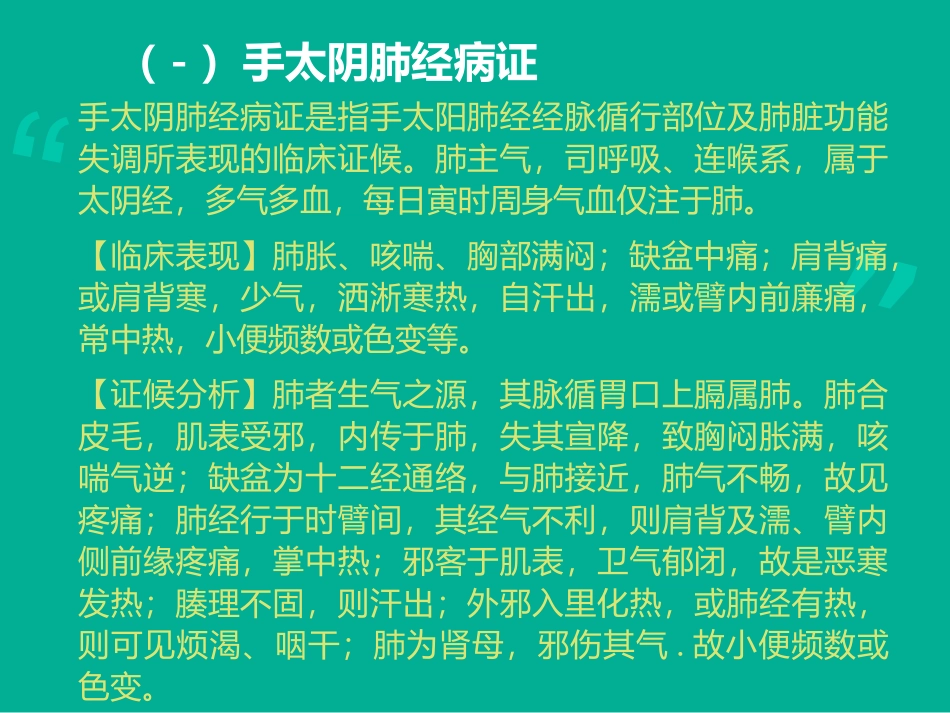 （-）手太阴肺经病证

手太阴肺经病证是指手太阳肺经经脉循行部位及肺脏功能失调所表现的临床证候。肺主气，司呼吸、连喉系，属于太阴经，多气多血，每日寅时周身气血仅注于肺。

【临床表现】肺胀、咳喘、胸部满闷；缺盆中痛；肩背痛，或肩背寒，少气，洒淅寒热，自汗出，濡或臂内前廉痛，常中热，小便频数或色变等。

【证候分析】肺者生气之源，其脉循胃口上膈属肺。肺合皮毛，肌表受邪，内传于肺，失其宣降，致胸闷胀满，咳喘气逆；缺盆为十二经通络，与肺接近，肺气不畅，故见疼痛；肺经行于时臂间，其经气不利，则肩背及濡、臂内侧前缘疼痛，掌中热；邪客于肌表，卫气郁闭，故是恶寒发热；腠理不固，则汗出；外邪入里化热，或肺经有热，则可见烦渴、咽干；肺为肾母，邪伤其气．故小便频数或色变。